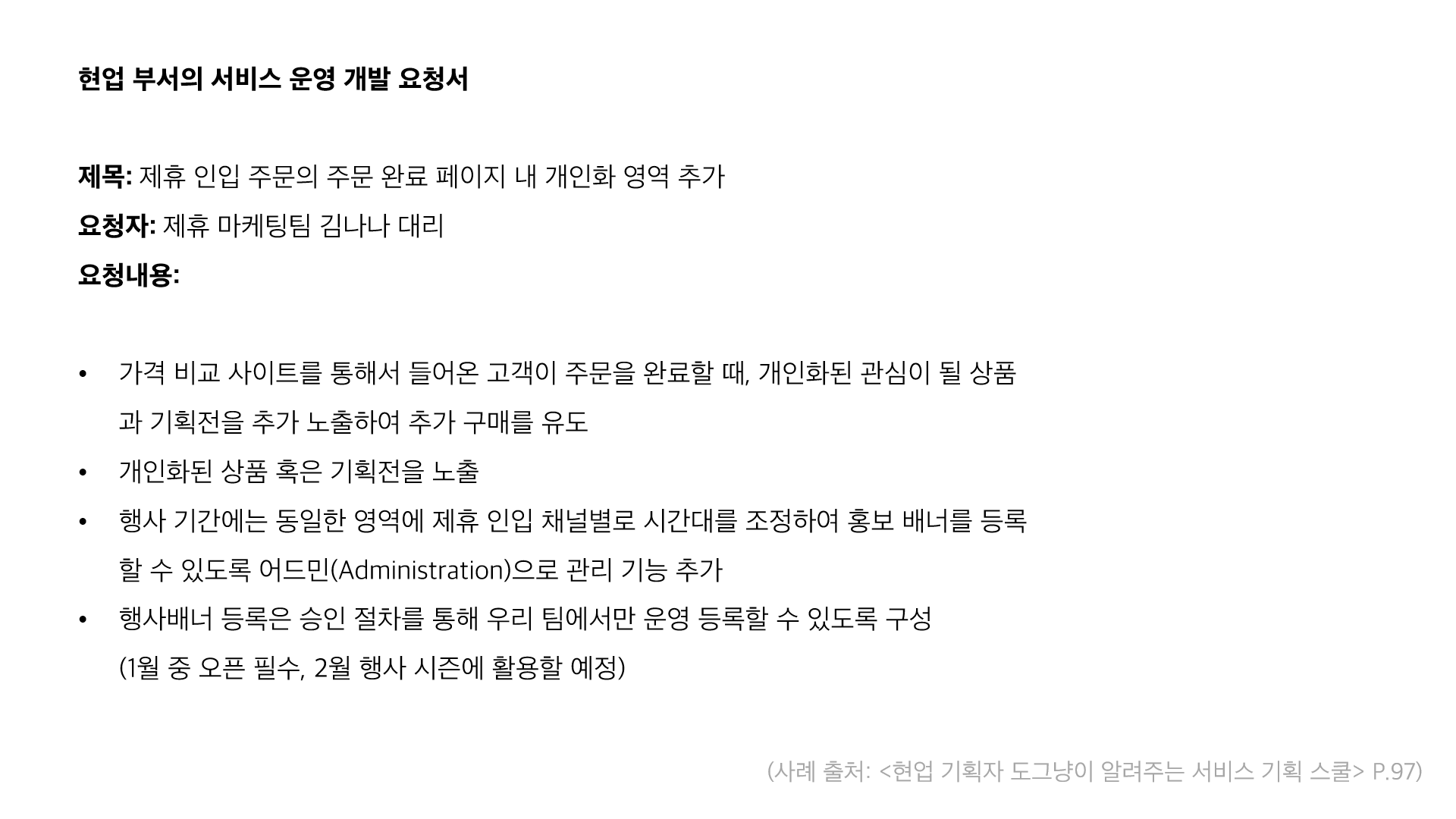 현업 부서의 서비스 운영 개발 요청서

제목: 제휴 인입 주문의 주문 완료 페이지 내 개인화 영역 추가

요청자: 제휴 마케팅팀 김나나 대리

요청내용:

• 가격 비교 사이트를 통해서 들어온 고객이 주문을 완료할 때, 개인화된 관심이 될 상품과 기획전을 추가 노출하여 추가 구매를 유도
• 개인화된 상품 혹은 기획전을 노출
• 행사 기간에는 동일한 영역에 제휴 인입 채널별로 시간대를 조정하여 홍보 배너를 등록할 수 있도록 어드민(Administration)으로 관리 기능 추가
• 행사배너 등록은 승인 절차를 통해 우리 팀에서만 운영 등록할 수 있도록 구성 (1월 중 오픈 필수, 2월 행사 시즌에 활용할 예정)

(사례 출처: <현업 기획자 도그냥이 알려주는 서비스 기획 스쿨> P.97)